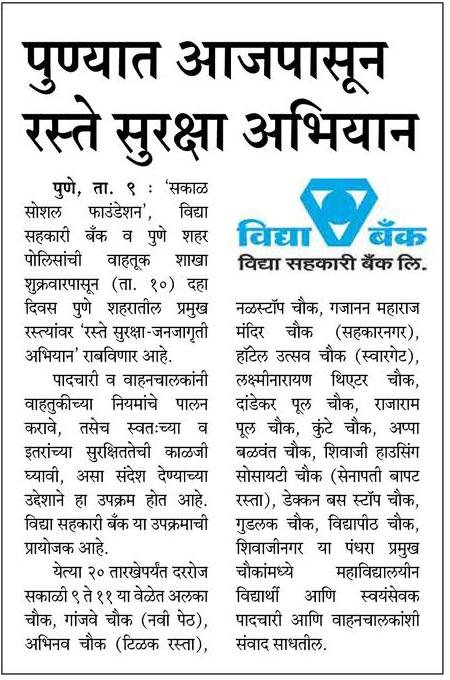 पुण्यात आजपासून रस्ते सुरक्षा अभियान

पुणे, ता. ९ : 'सकाळ सोशल फाउंडेशन', विद्या सहकारी बँक व पुणे शहर पोलिसांची वाहतूक शाखा शुक्रवारपासून (ता. १०) दहा दिवस पुणे शहरातील प्रमुख रस्त्यांवर 'रस्ते सुरक्षा-जनजागृती अभियान' राबविणार आहे.

पादचारी व वाहनचालकांनी वाहतुकीच्या नियमांचे पालन करावे, तसेच स्वतःच्या व इतरांच्या सुरक्षिततेची काळजी घ्यावी, असा संदेश देण्याच्या उद्देशाने हा उपक्रम होत आहे. विद्या सहकारी बँक या उपक्रमाची प्रायोजक आहे.

येत्या २० तारखेपर्यंत दररोज सकाळी ९ ते ११ या वेळेत अलका चौक, गांजवे चौक (नवी पेठ), अभिनव चौक (टिळक रस्ता),

विद्या बँक
विद्या सहकारी बँक लि.

नळस्टॉप चौक, गजानन महाराज मंदिर चौक (सहकारनगर), हॉटेल उत्सव चौक (स्वारगेट), लक्ष्मीनारायण थिएटर चौक, दांडेकर पूल चौक, राजाराम पूल चौक, कुंटे चौक, अप्पा बळवंत चौक, शिवाजी हाउसिंग सोसायटी चौक (सेनापती बापट रस्ता), डेक्कन बस स्टॉप चौक, गुडलक चौक, विद्यापीठ चौक, शिवाजीनगर या पंधरा प्रमुख चौकांमध्ये महाविद्यालयीन विद्यार्थी आणि स्वयंसेवक पादचारी आणि वाहनचालकांशी संवाद साधतील.